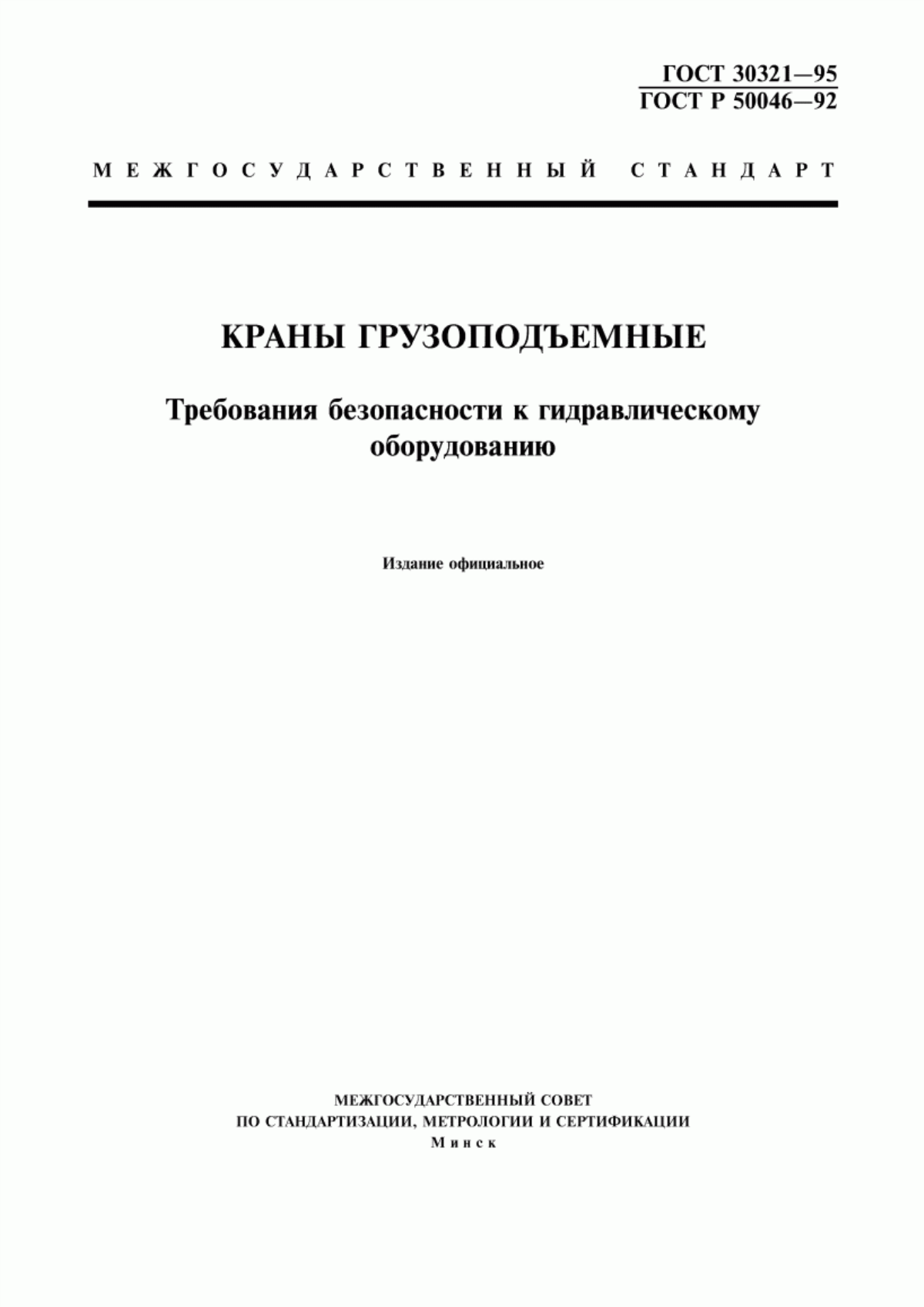 ГОСТ 30321—95
ГОСТ Р 50046—92

МЕЖГОСУДАРСТВЕННЫЙ СТАНДАРТ

КРАНЫ ГРУЗОПОДЪЕМНЫЕ

Требования безопасности к гидравлическому оборудованию

Издание официальное

МЕЖГОСУДАРСТВЕННЫЙ СОВЕТ
ПО СТАНДАРТИЗАЦИИ, МЕТРОЛОГИИ И СЕРТИФИКАЦИИ
Минск